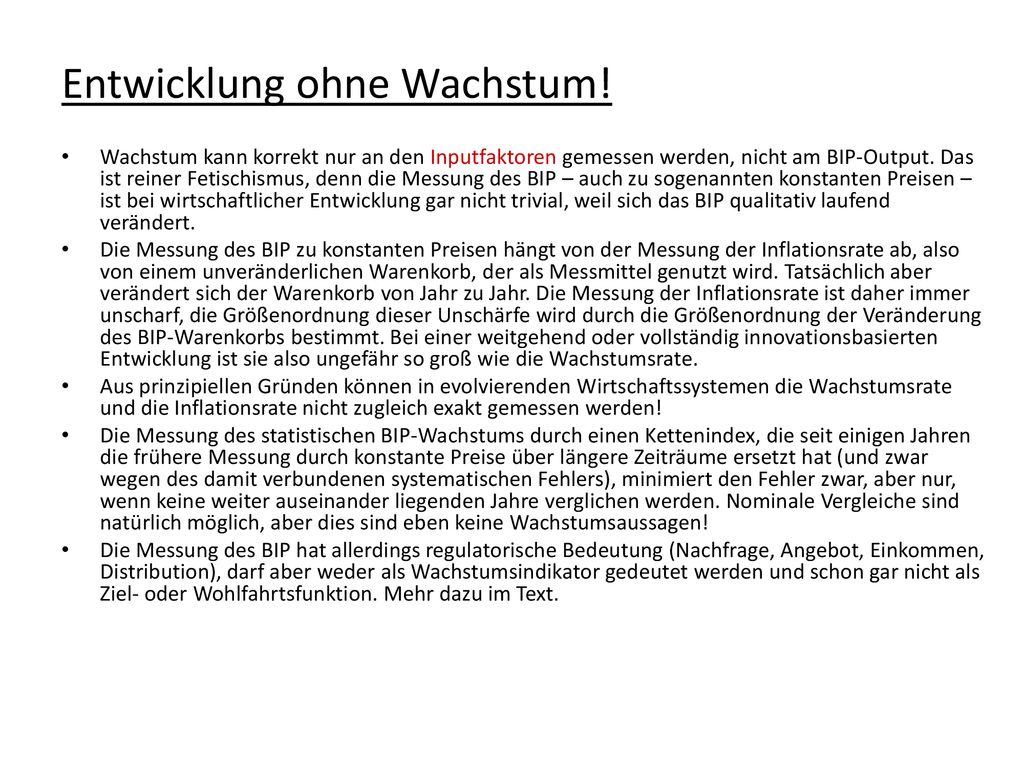 Entwicklung ohne Wachstum!

• Wachstum kann korrekt nur an den Inputfaktoren gemessen werden, nicht am BIP-Output. Das ist reiner Fetischismus, denn die Messung des BIP – auch zu sogenannten konstanten Preisen – ist bei wirtschaftlicher Entwicklung gar nicht trivial, weil sich das BIP qualitativ laufend verändert.

• Die Messung des BIP zu konstanten Preisen hängt von der Messung der Inflationsrate ab, also von einem unveränderlichen Warenkorb, der als Messmittel genutzt wird. Tatsächlich aber verändert sich der Warenkorb von Jahr zu Jahr. Die Messung der Inflationsrate ist daher immer unscharf, die Größenordnung dieser Unschärfe wird durch die Größenordnung der Veränderung des BIP-Warenkorbs bestimmt. Bei einer weitgehend oder vollständig innovationsbasierten Entwicklung ist sie also ungefähr so groß wie die Wachstumsrate.

• Aus prinzipiellen Gründen können in evolvierenden Wirtschaftssystemen die Wachstumsrate und die Inflationsrate nicht zugleich exakt gemessen werden!

• Die Messung des statistischen BIP-Wachstums durch einen Kettenindex, die seit einigen Jahren die frühere Messung durch konstante Preise über längere Zeiträume ersetzt hat (und zwar wegen des damit verbundenen systematischen Fehlers), minimiert den Fehler zwar, aber nur, wenn keine weiter auseinander liegenden Jahre verglichen werden. Nominale Vergleiche sind natürlich möglich, aber dies sind eben keine Wachstumsaussagen!

• Die Messung des BIP hat allerdings regulatorische Bedeutung (Nachfrage, Angebot, Einkommen, Distribution), darf aber weder als Wachstumsindikator gedeutet werden und schon gar nicht als Ziel- oder Wohlfahrtsfunktion. Mehr dazu im Text.